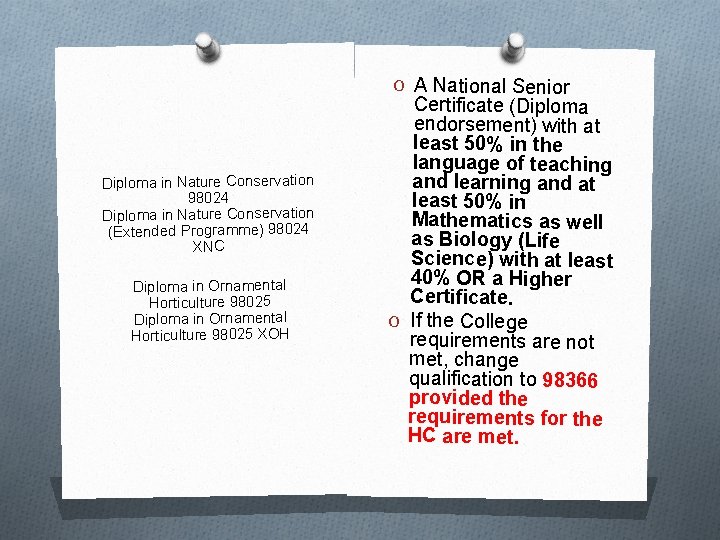 Diploma in Nature Conservation 98024
Diploma in Nature Conservation (Extended Programme) 98024 XNC

Diploma in Ornamental Horticulture 98025
Diploma in Ornamental Horticulture 98025 XOH

O A National Senior Certificate (Diploma endorsement) with at least 50% in the language of teaching and learning and at least 50% in Mathematics as well as Biology (Life Science) with at least 40% OR a Higher Certificate.
O If the College requirements are not met, change qualification to 98366 provided the requirements for the HC are met.